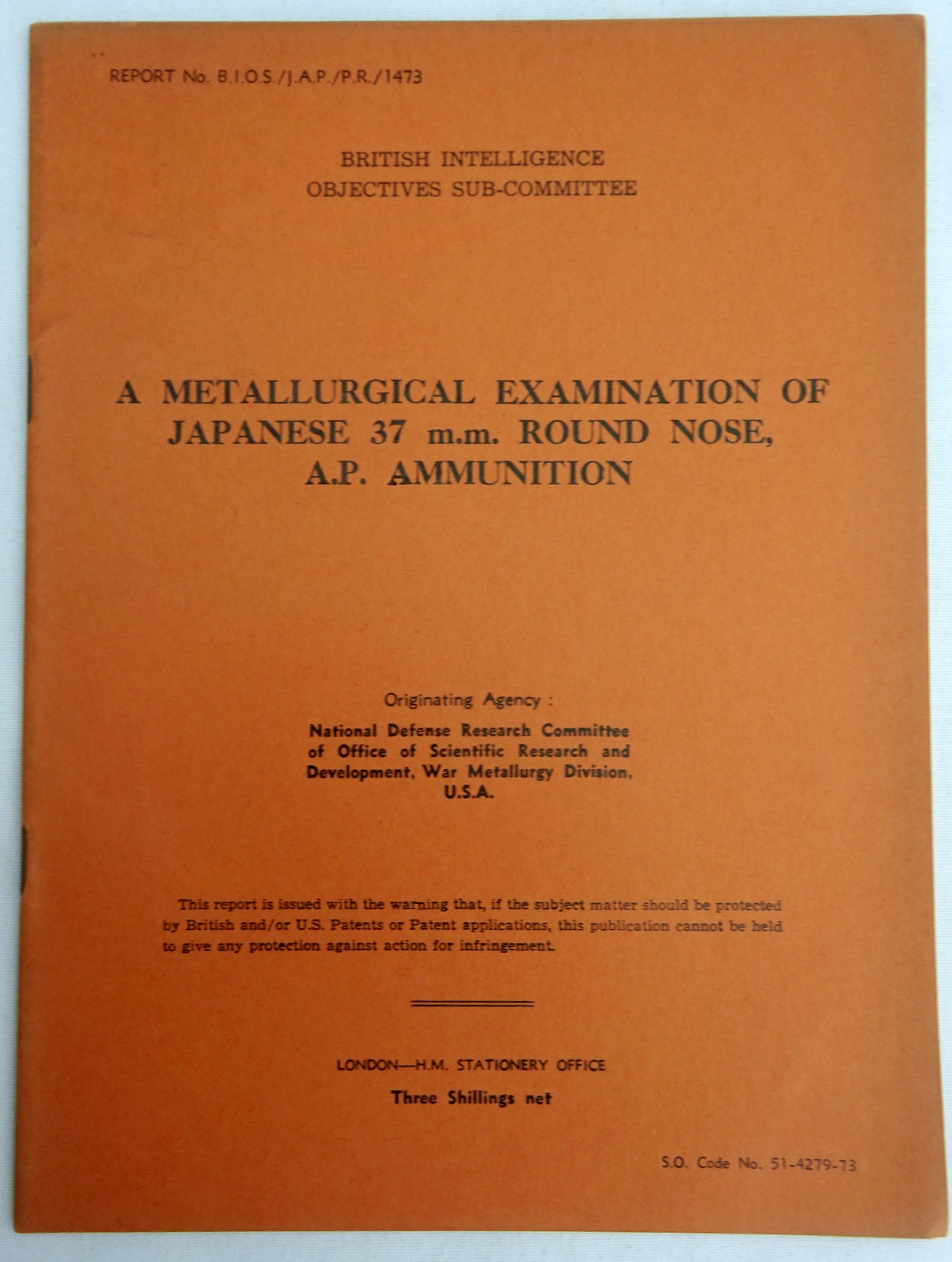 REPORT No. B.I.O.S./J.A.P./P.R./1473

BRITISH INTELLIGENCE
OBJECTIVES SUB-COMMITTEE

A METALLURGICAL EXAMINATION OF JAPANESE 37 m.m. ROUND NOSE, A.P. AMMUNITION

Originating Agency :

National Defense Research Committee of Office of Scientific Research and Development, War Metallurgy Division, U.S.A.

This report is issued with the warning that, if the subject matter should be protected by British and/or U.S. Patents or Patent applications, this publication cannot be held to give any protection against action for infringement.

LONDON—H.M. STATIONERY OFFICE

Three Shillings net

S.O. Code No. 51-4279-73